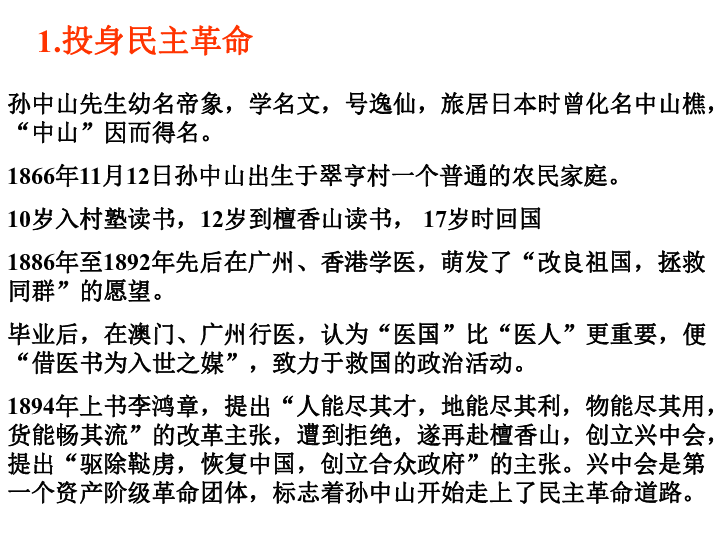 1.投身民主革命

孙中山先生幼名帝象，学名文，号逸仙，旅居日本时曾化名中山樵，“中山”因而得名。

1866年11月12日孙中山出生于翠亨村一个普通的农民家庭。

10岁入村塾读书，12岁到檀香山读书， 17岁时回国

1886年至1892年先后在广州、香港学医，萌发了“改良祖国，拯救同群”的愿望。

毕业后，在澳门、广州行医，认为“医国”比“医人”更重要，便“借医书为入世之媒”，致力于救国的政治活动。

1894年上书李鸿章，提出“人能尽其才，地能尽其利，物能尽其用，货能畅其流”的改革主张，遭到拒绝，遂再赴檀香山，创立兴中会，提出“驱除鞑虏，恢复中国，创立合众政府”的主张。兴中会是第一个资产阶级革命团体，标志着孙中山开始走上了民主革命道路。